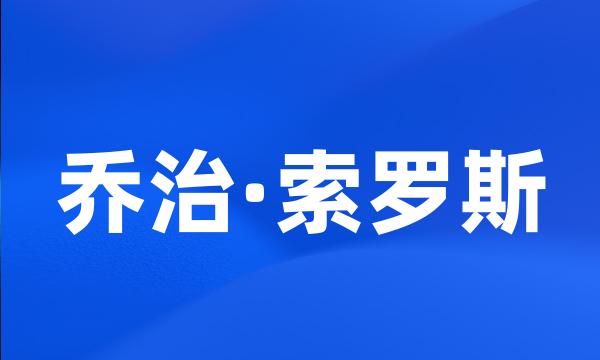 乔治·索罗斯